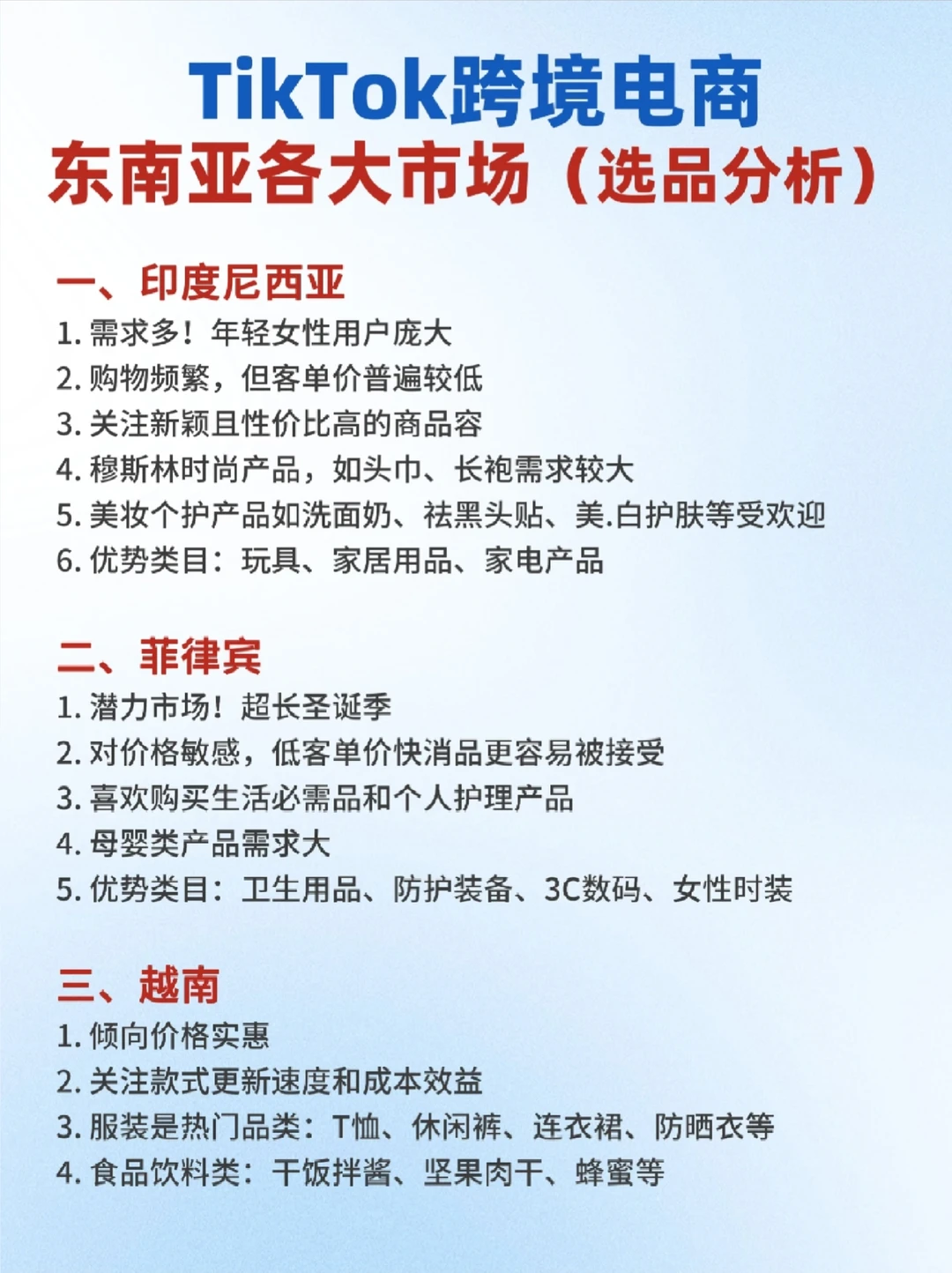 TikTok跨境电商
东南亚各大市场（选品分析）

一、印度尼西亚
1. 需求多！年轻女性用户庞大
2. 购物频繁，但客单价普遍较低
3. 关注新颖且性价比高的商品容
4. 穆斯林时尚产品，如头巾、长袍需求较大
5. 美妆个护产品如洗面奶、祛黑头贴、美.白护肤等受欢迎
6. 优势类目：玩具、家居用品、家电产品

二、菲律宾
1. 潜力市场！超长圣诞季
2. 对价格敏感，低客单价快消品更容易被接受
3. 喜欢购买生活必需品和个人护理产品
4. 母婴类产品需求大
5. 优势类目：卫生用品、防护装备、3C数码、女性时装

三、越南
1. 倾向价格实惠
2. 关注款式更新速度和成本效益
3. 服装是热门品类：T恤、休闲裤、连衣裙、防晒衣等
4. 食品饮料类：干饭拌酱、坚果肉干、蜂蜜等